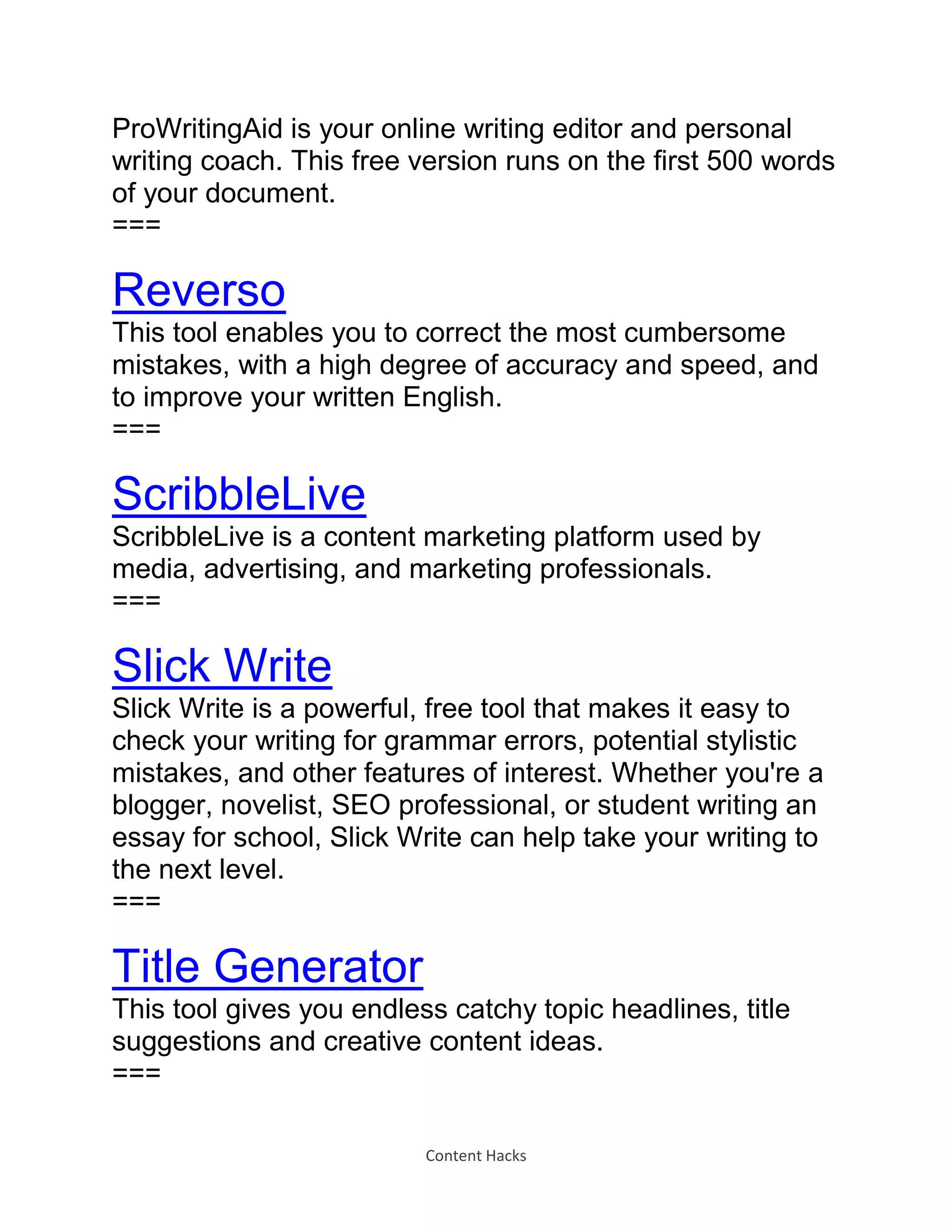 ProWritingAid is your online writing editor and personal writing coach. This free version runs on the first 500 words of your document.
===

Reverso
This tool enables you to correct the most cumbersome mistakes, with a high degree of accuracy and speed, and to improve your written English.
===

ScribbleLive
ScribbleLive is a content marketing platform used by media, advertising, and marketing professionals.
===

Slick Write
Slick Write is a powerful, free tool that makes it easy to check your writing for grammar errors, potential stylistic mistakes, and other features of interest. Whether you're a blogger, novelist, SEO professional, or student writing an essay for school, Slick Write can help take your writing to the next level.
===

Title Generator
This tool gives you endless catchy topic headlines, title suggestions and creative content ideas.
===

Content Hacks